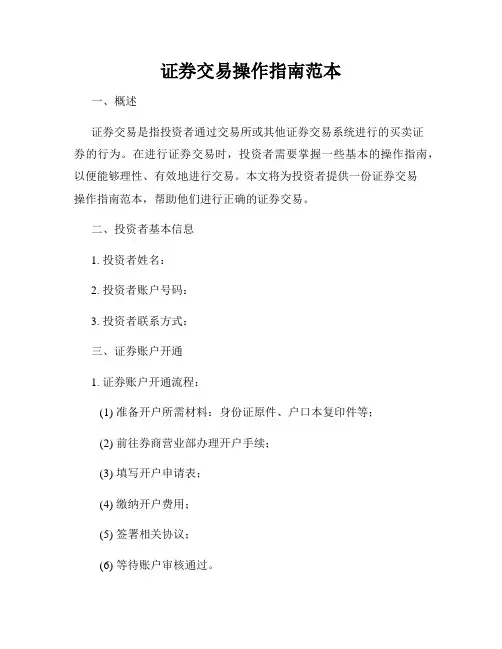 证券交易操作指南范本

一、概述

证券交易是指投资者通过交易所或其他证券交易系统进行的买卖证券的行为。在进行证券交易时，投资者需要掌握一些基本的操作指南，以便能够理性、有效地进行交易。本文将为投资者提供一份证券交易操作指南范本，帮助他们进行正确的证券交易。

二、投资者基本信息

1. 投资者姓名：

2. 投资者账户号码：

3. 投资者联系方式：

三、证券账户开通

1. 证券账户开通流程：

(1) 准备开户所需材料：身份证原件、户口本复印件等；

(2) 前往券商营业部办理开户手续；

(3) 填写开户申请表；

(4) 缴纳开户费用；

(5) 签署相关协议；

(6) 等待账户审核通过。